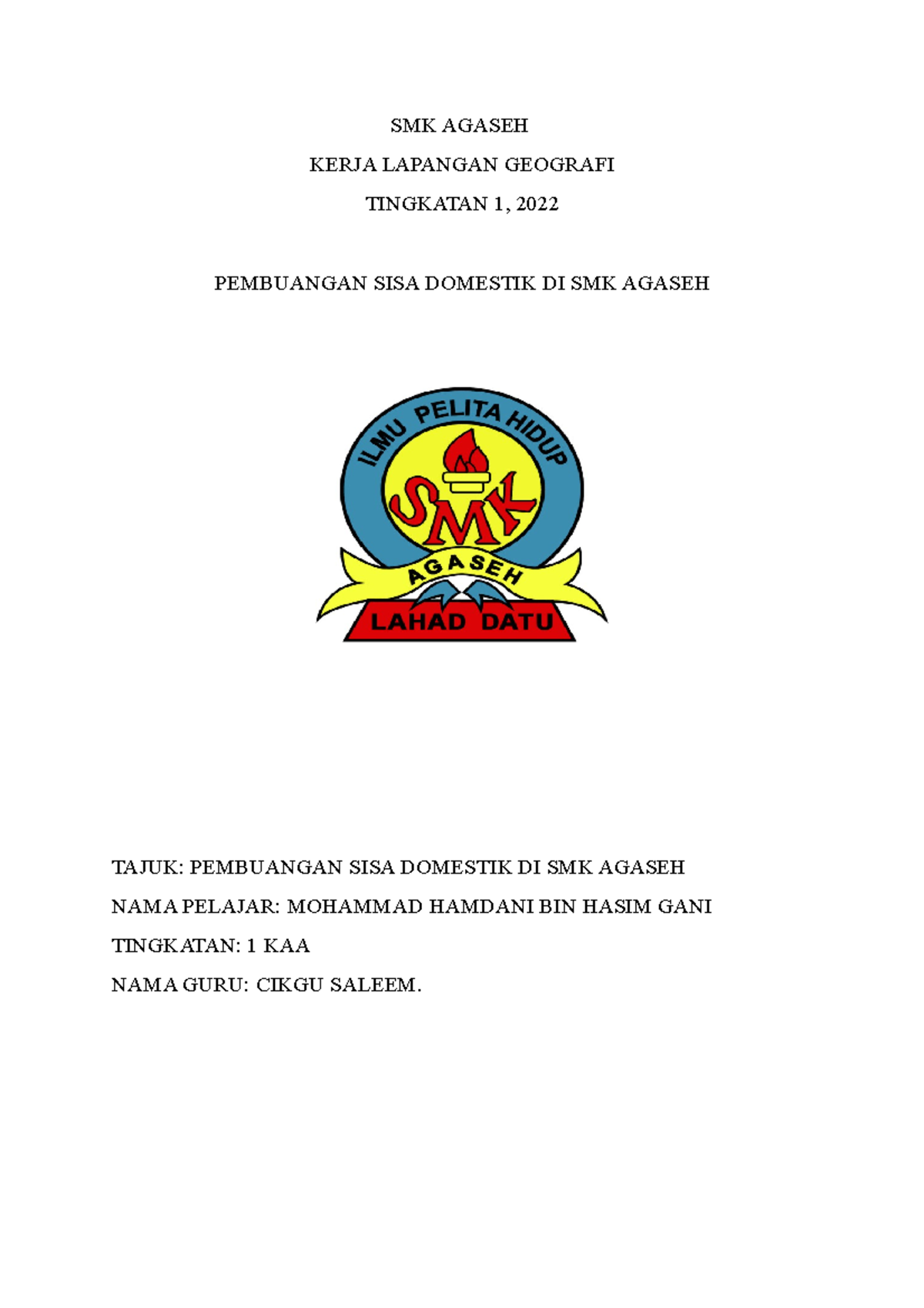 SMK AGASEH

KERJA LAPANGAN GEOGRAFI

TINGKATAN 1, 2022

PEMBUANGAN SISA DOMESTIK DI SMK AGASEH

ILMU PELITA HIDUP

SMK

AGASEH

LAHAD DATU

TAJUK: PEMBUANGAN SISA DOMESTIK DI SMK AGASEH

NAMA PELAJAR: MOHAMMAD HAMDANI BIN HASIM GANI

TINGKATAN: 1 KAA

NAMA GURU: CIKGU SALEEM.